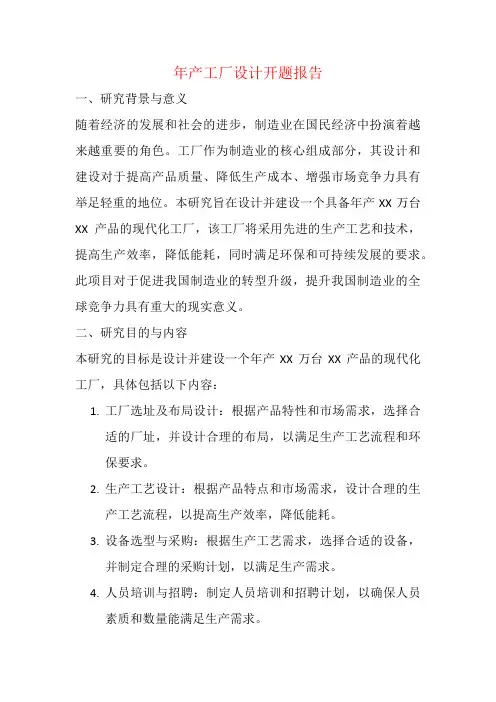 年产工厂设计开题报告

一、研究背景与意义

随着经济的发展和社会的进步，制造业在国民经济中扮演着越来越重要的角色。工厂作为制造业的核心组成部分，其设计和建设对于提高产品质量、降低生产成本、增强市场竞争力具有举足轻重的地位。本研究旨在设计并建设一个具备年产 XX 万台 XX 产品的现代化工厂，该工厂将采用先进的生产工艺和技术，提高生产效率，降低能耗，同时满足环保和可持续发展的要求。此项目对于促进我国制造业的转型升级，提升我国制造业的全球竞争力具有重大的现实意义。

二、研究目的与内容

本研究的目标是设计并建设一个年产 XX 万台 XX 产品的现代化工厂，具体包括以下内容：

1. 工厂选址及布局设计：根据产品特性和市场需求，选择合适的厂址，并设计合理的布局，以满足生产工艺流程和环保要求。

2. 生产工艺设计：根据产品特点和市场需求，设计合理的生产工艺流程，以提高生产效率，降低能耗。

3. 设备选型与采购：根据生产工艺需求，选择合适的设备，并制定合理的采购计划，以满足生产需求。

4. 人员培训与招聘：制定人员培训和招聘计划，以确保人员素质和数量能满足生产需求。